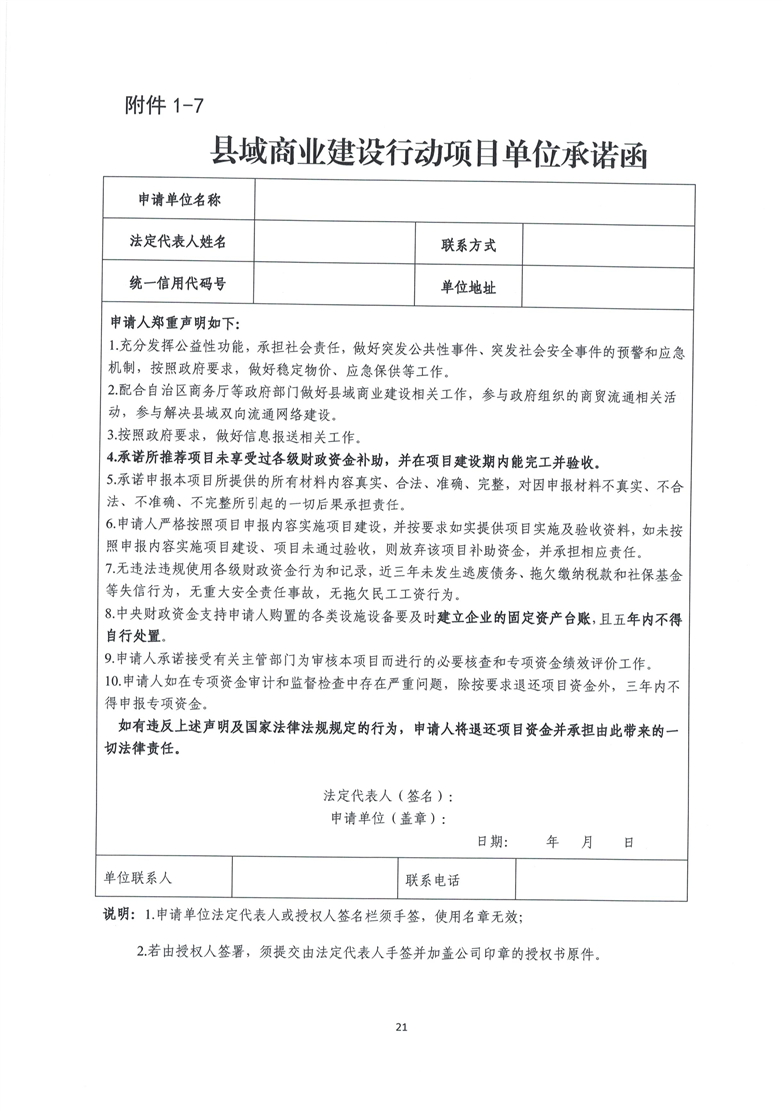 附件 1-7

县域商业建设行动项目单位承诺函

| 申请单位名称 | | | |
|---|---|---|---|
| 法定代表人姓名 | | 联系方式 | |
| 统一信用代码号 | | 单位地址 | |

申请人郑重声明如下:

1.充分发挥公益性功能，承担社会责任，做好突发公共性事件、突发社会安全事件的预警和应急机制，按照政府要求，做好稳定物价、应急保供等工作。

2.配合自治区商务厅等政府部门做好县域商业建设相关工作，参与政府组织的商贸流通相关活动，参与解决县域双向流通网络建设。

3.按照政府要求，做好信息报送相关工作。

4.承诺所推荐项目未享受过各级财政资金补助，并在项目建设期内能完工并验收。

5.承诺申报本项目所提供的所有材料内容真实、合法、准确、完整，对因申报材料不真实、不合法、不准确、不完整所引起的一切后果承担责任。

6.申请人严格按照项目申报内容实施项目建设，并按要求如实提供项目实施及验收资料，如未按照申报内容实施项目建设、项目未通过验收，则放弃该项目补助资金，并承担相应责任。

7.无违法违规使用各级财政资金行为和记录，近三年未发生逃废债务、拖欠缴纳税款和社保基金等失信行为，无重大安全责任事故，无拖欠民工工资行为。

8.中央财政资金支持申请人购置的各类设施设备要及时建立企业的固定资产台账，且五年内不得自行处置。

9.申请人承诺接受有关主管部门为审核本项目而进行的必要核查和专项资金绩效评价工作。

10.申请人如在专项资金审计和监督检查中存在严重问题，除按要求退还项目资金外，三年内不得申报专项资金。

如有违反上述声明及国家法律法规规定的行为，申请人将退还项目资金并承担由此带来的一切法律责任。

法定代表人（签名）:

申请单位（盖章）:

日期: 年 月 日

| 单位联系人 | | 联系电话 | |
|---|---|---|---|

说明: 1.申请单位法定代表人或授权人签名栏须手签，使用名章无效;

2.若由授权人签署，须提交由法定代表人手签并加盖公司印章的授权书原件。

21